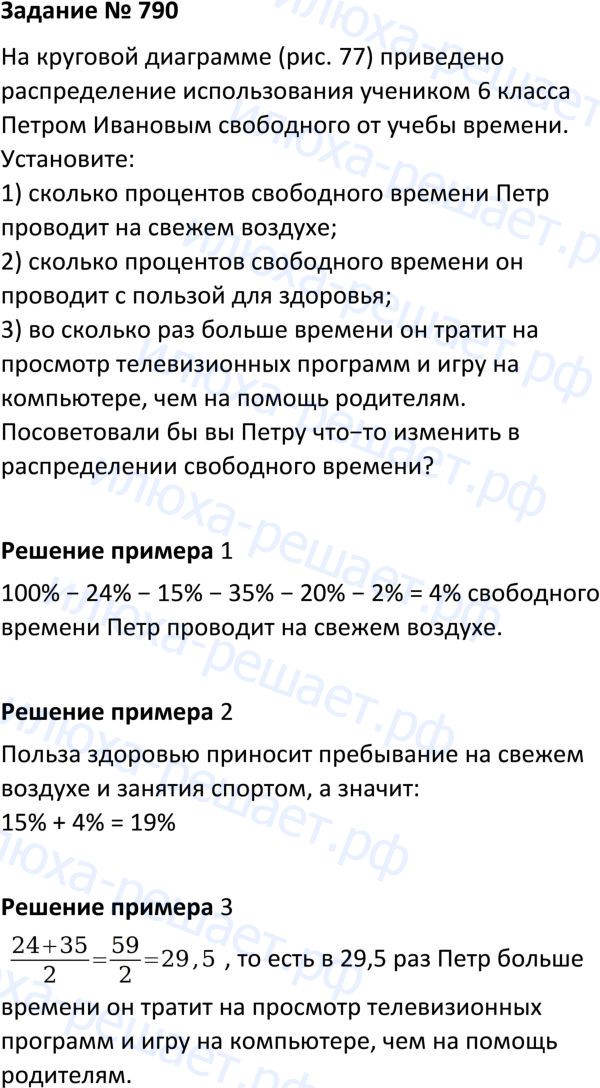 Задание № 790

На круговой диаграмме (рис. 77) приведено распределение использования учеником 6 класса Петром Ивановым свободного от учебы времени. Установите:
1) сколько процентов свободного времени Петр проводит на свежем воздухе;
2) сколько процентов свободного времени он проводит с пользой для здоровья;
3) во сколько раз больше времени он тратит на просмотр телевизионных программ и игру на компьютере, чем на помощь родителям.
Посоветовали бы вы Петру что−то изменить в распределении свободного времени?

Решение примера 1

100% − 24% − 15% − 35% − 20% − 2% = 4% свободного времени Петр проводит на свежем воздухе.

Решение примера 2

Польза здоровью приносит пребывание на свежем воздухе и занятия спортом, а значит:
15% + 4% = 19%

Решение примера 3

$\frac{24+35}{2}=\frac{59}{2}=29,5$ , то есть в 29,5 раз Петр больше времени он тратит на просмотр телевизионных программ и игру на компьютере, чем на помощь родителям.

илюха-решает.рф